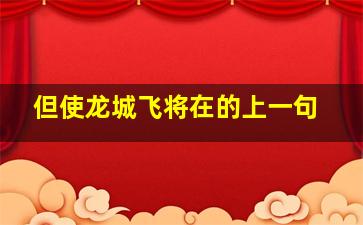 但使龙城飞将在的上一句